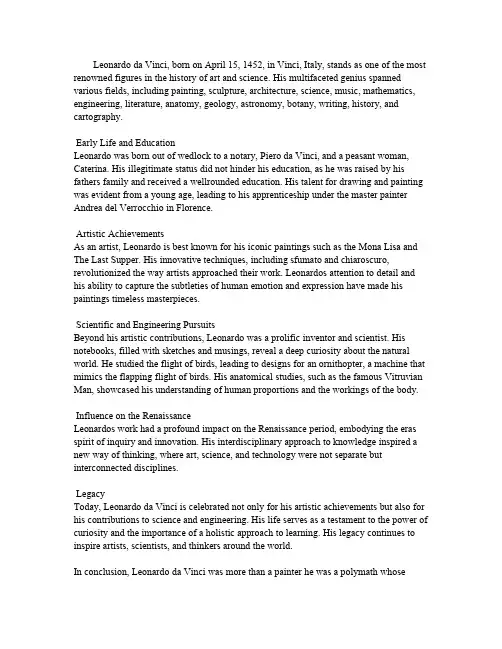 Leonardo da Vinci, born on April 15, 1452, in Vinci, Italy, stands as one of the most renowned figures in the history of art and science. His multifaceted genius spanned various fields, including painting, sculpture, architecture, science, music, mathematics, engineering, literature, anatomy, geology, astronomy, botany, writing, history, and cartography.

Early Life and Education
Leonardo was born out of wedlock to a notary, Piero da Vinci, and a peasant woman, Caterina. His illegitimate status did not hinder his education, as he was raised by his fathers family and received a wellrounded education. His talent for drawing and painting was evident from a young age, leading to his apprenticeship under the master painter Andrea del Verrocchio in Florence.

Artistic Achievements
As an artist, Leonardo is best known for his iconic paintings such as the Mona Lisa and The Last Supper. His innovative techniques, including sfumato and chiaroscuro, revolutionized the way artists approached their work. Leonardos attention to detail and his ability to capture the subtleties of human emotion and expression have made his paintings timeless masterpieces.

Scientific and Engineering Pursuits
Beyond his artistic contributions, Leonardo was a prolific inventor and scientist. His notebooks, filled with sketches and musings, reveal a deep curiosity about the natural world. He studied the flight of birds, leading to designs for an ornithopter, a machine that mimics the flapping flight of birds. His anatomical studies, such as the famous Vitruvian Man, showcased his understanding of human proportions and the workings of the body.

Influence on the Renaissance
Leonardos work had a profound impact on the Renaissance period, embodying the eras spirit of inquiry and innovation. His interdisciplinary approach to knowledge inspired a new way of thinking, where art, science, and technology were not separate but interconnected disciplines.

Legacy
Today, Leonardo da Vinci is celebrated not only for his artistic achievements but also for his contributions to science and engineering. His life serves as a testament to the power of curiosity and the importance of a holistic approach to learning. His legacy continues to inspire artists, scientists, and thinkers around the world.

In conclusion, Leonardo da Vinci was more than a painter he was a polymath whose